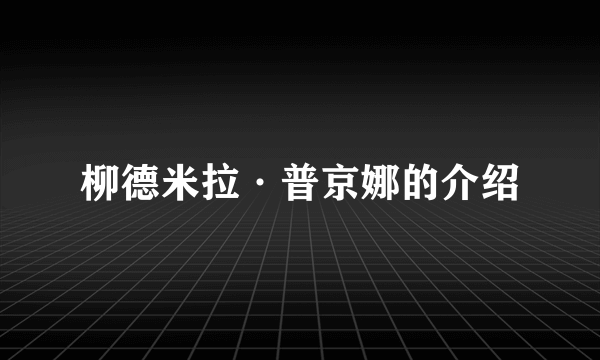 柳德米拉·普京娜的介绍